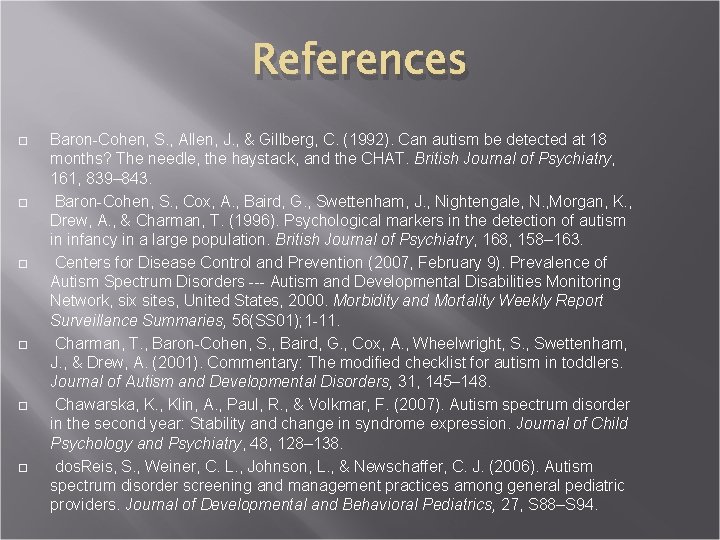 References

Baron-Cohen, S., Allen, J., & Gillberg, C. (1992). Can autism be detected at 18 months? The needle, the haystack, and the CHAT. British Journal of Psychiatry, 161, 839–843.

Baron-Cohen, S., Cox, A., Baird, G., Swettenham, J., Nightengale, N.,Morgan, K., Drew, A., & Charman, T. (1996). Psychological markers in the detection of autism in infancy in a large population. British Journal of Psychiatry, 168, 158–163.

Centers for Disease Control and Prevention (2007, February 9). Prevalence of Autism Spectrum Disorders --- Autism and Developmental Disabilities Monitoring Network, six sites, United States, 2000. Morbidity and Mortality Weekly Report Surveillance Summaries, 56(SS01);1-11.

Charman, T., Baron-Cohen, S., Baird, G., Cox, A., Wheelwright, S., Swettenham, J., & Drew, A. (2001). Commentary: The modified checklist for autism in toddlers. Journal of Autism and Developmental Disorders, 31, 145–148.

Chawarska, K., Klin, A., Paul, R., & Volkmar, F. (2007). Autism spectrum disorder in the second year: Stability and change in syndrome expression. Journal of Child Psychology and Psychiatry, 48, 128–138.

dosReis, S., Weiner, C. L., Johnson, L., & Newschaffer, C. J. (2006). Autism spectrum disorder screening and management practices among general pediatric providers. Journal of Developmental and Behavioral Pediatrics, 27, S88–S94.